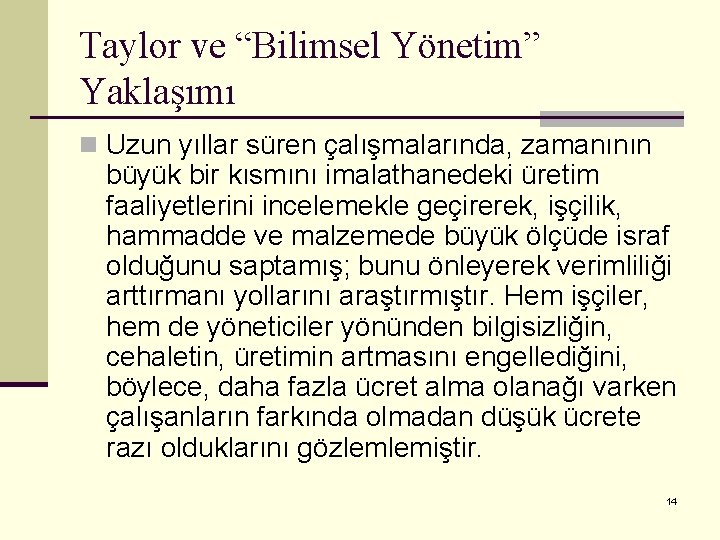 Taylor ve “Bilimsel Yönetim” Yaklaşımı

Uzun yıllar süren çalışmalarında, zamanının büyük bir kısmını imalathanedeki üretim faaliyetlerini incelemekle geçirerek, işçilik, hammadde ve malzemede büyük ölçüde israf olduğunu saptamış; bunu önleyerek verimliliği arttırmanı yollarını araştırmıştır. Hem işçiler, hem de yöneticiler yönünden bilgisizliğin, cehaletin, üretimin artmasını engellediğini, böylece, daha fazla ücret alma olanağı varken çalışanların farkında olmadan düşük ücrete razı olduklarını gözlemlemiştir.

14